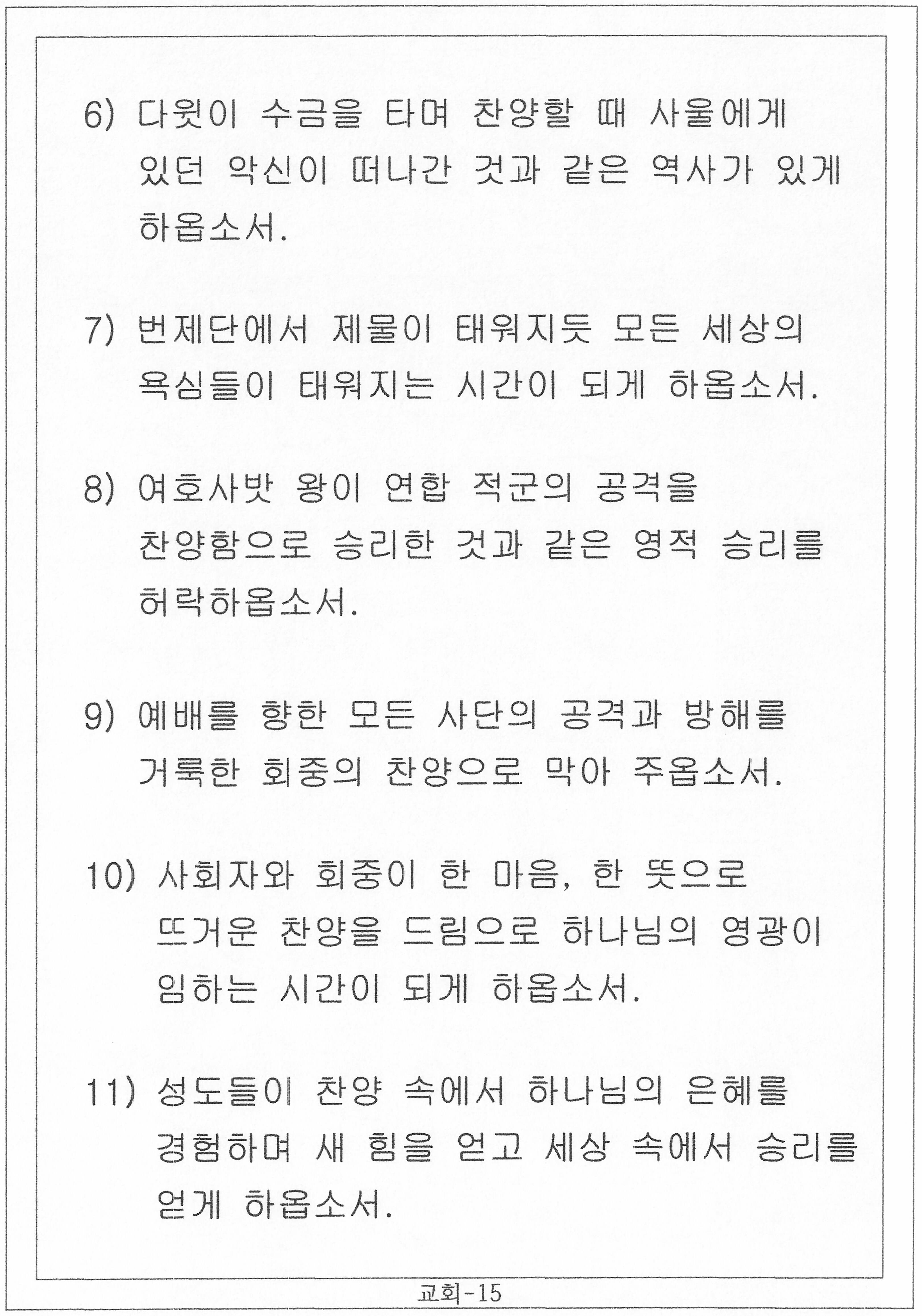 6) 다윗이 수금을 타며 찬양할 때 사울에게 있던 악신이 떠나간 것과 같은 역사가 있게 하옵소서.

7) 번제단에서 제물이 태워지듯 모든 세상의 욕심들이 태워지는 시간이 되게 하옵소서.

8) 여호사밧 왕이 연합 적군의 공격을 찬양함으로 승리한 것과 같은 영적 승리를 허락하옵소서.

9) 예배를 향한 모든 사단의 공격과 방해를 거룩한 회중의 찬양으로 막아 주옵소서.

10) 사회자와 회중이 한 마음, 한 뜻으로 뜨거운 찬양을 드림으로 하나님의 영광이 임하는 시간이 되게 하옵소서.

11) 성도들이 찬양 속에서 하나님의 은혜를 경험하며 새 힘을 얻고 세상 속에서 승리를 얻게 하옵소서.

교회-15